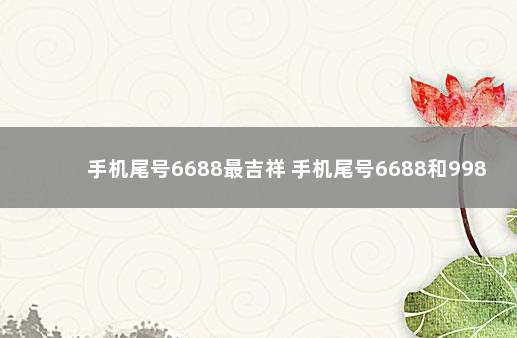 手机尾号6688最吉祥 手机尾号6688和998